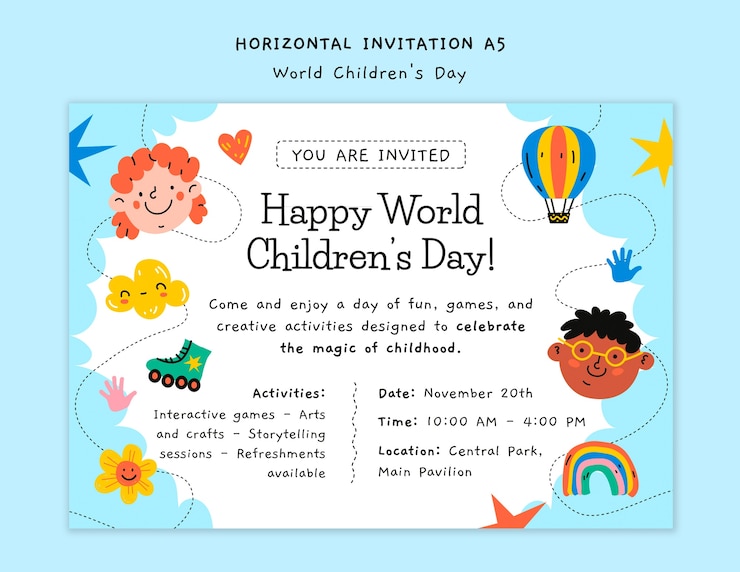 HORIZONTAL INVITATION A5

World Children's Day

YOU ARE INVITED

Happy World Children's Day!

Come and enjoy a day of fun, games, and creative activities designed to celebrate the magic of childhood.

Activities:
Interactive games - Arts and crafts - Storytelling sessions - Refreshments available

Date: November 20th

Time: 10:00 AM - 4:00 PM

Location: Central Park, Main Pavilion